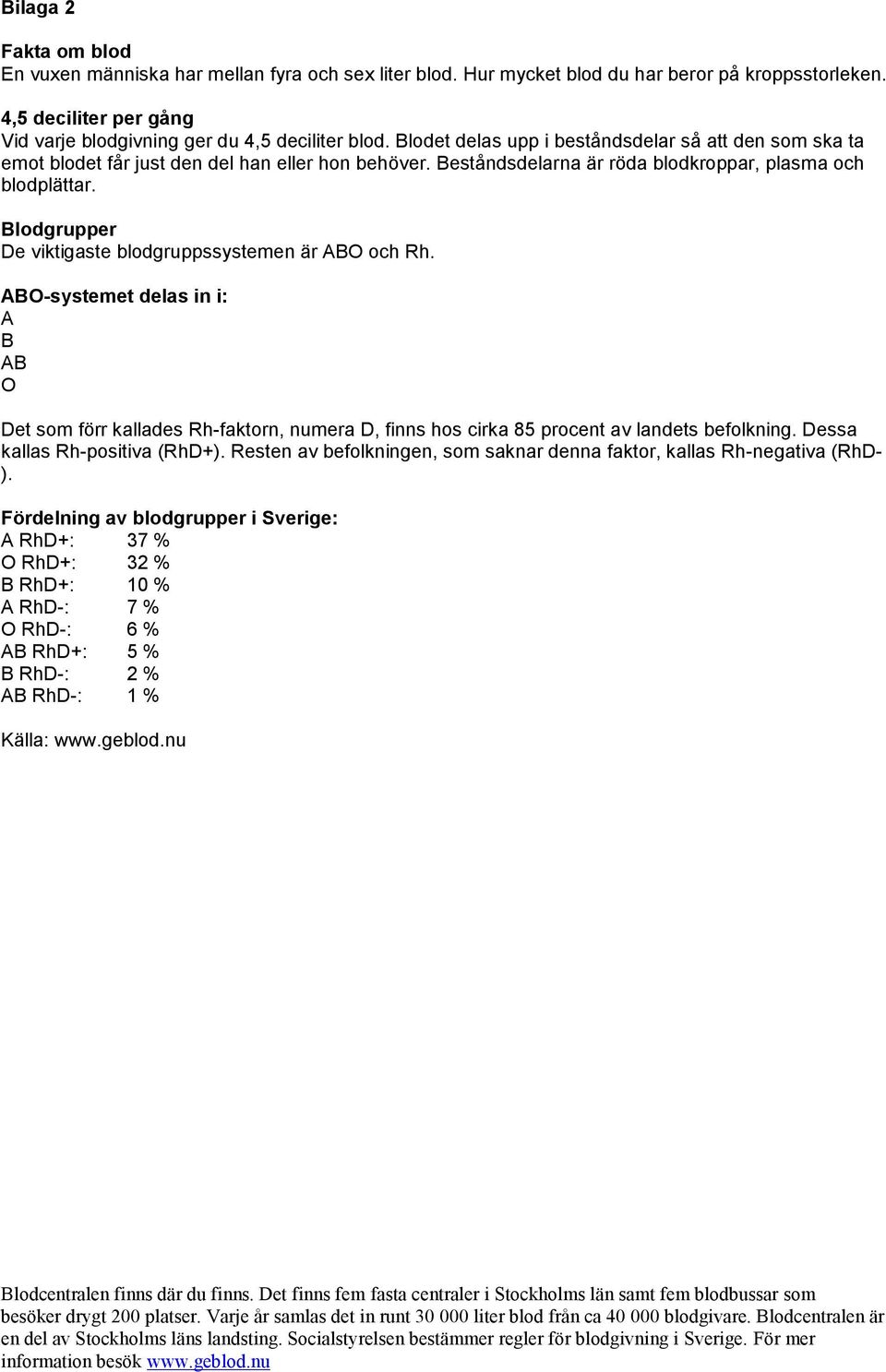 Bilaga 2

Fakta om blod
En vuxen människa har mellan fyra och sex liter blod. Hur mycket blod du har beror på kroppsstorleken.

4,5 deciliter per gång
Vid varje blodgivning ger du 4,5 deciliter blod. Blodet delas upp i beståndsdelar så att den som ska ta emot blodet får just den del han eller hon behöver. Beståndsdelarna är röda blodkroppar, plasma och blodplättar.

Blodgrupper
De viktigaste blodgruppssystemen är ABO och Rh.

ABO-systemet delas in i:
A
B
AB
O

Det som förr kallades Rh-faktorn, numera D, finns hos cirka 85 procent av landets befolkning. Dessa kallas Rh-positiva (RhD+). Resten av befolkningen, som saknar denna faktor, kallas Rh-negativa (RhD-).

Fördelning av blodgrupper i Sverige:
A RhD+: 37 %
O RhD+: 32 %
B RhD+: 10 %
A RhD-: 7 %
O RhD-: 6 %
AB RhD+: 5 %
B RhD-: 2 %
AB RhD-: 1 %

Källa: www.geblod.nu

Blodcentralen finns där du finns. Det finns fem fasta centraler i Stockholms län samt fem blodbussar som besöker drygt 200 platser. Varje år samlas det in runt 30 000 liter blod från ca 40 000 blodgivare. Blodcentralen är en del av Stockholms läns landsting. Socialstyrelsen bestämmer regler för blodgivning i Sverige. För mer information besök www.geblod.nu